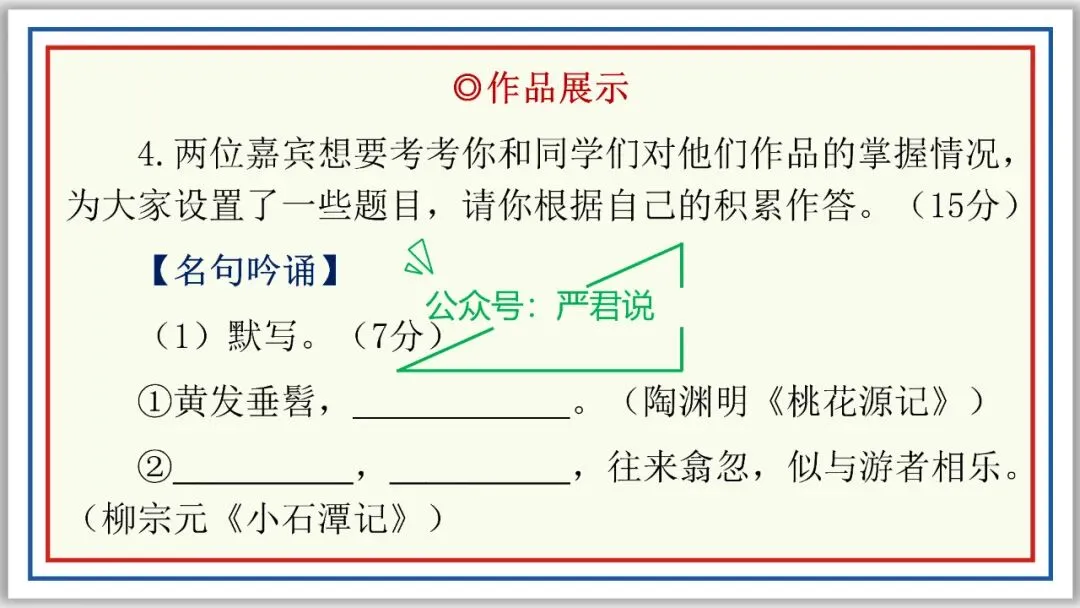 ◎作品展示

4.两位嘉宾想要考考你和同学们对他们作品的掌握情况，为大家设置了一些题目，请你根据自己的积累作答。（15分）

【名句吟诵】

（1）默写。（7分）

①黄发垂髫，____。（陶渊明《桃花源记》）

②____，____，往来翕忽，似与游者相乐。（柳宗元《小石潭记》）

公众号：严君说